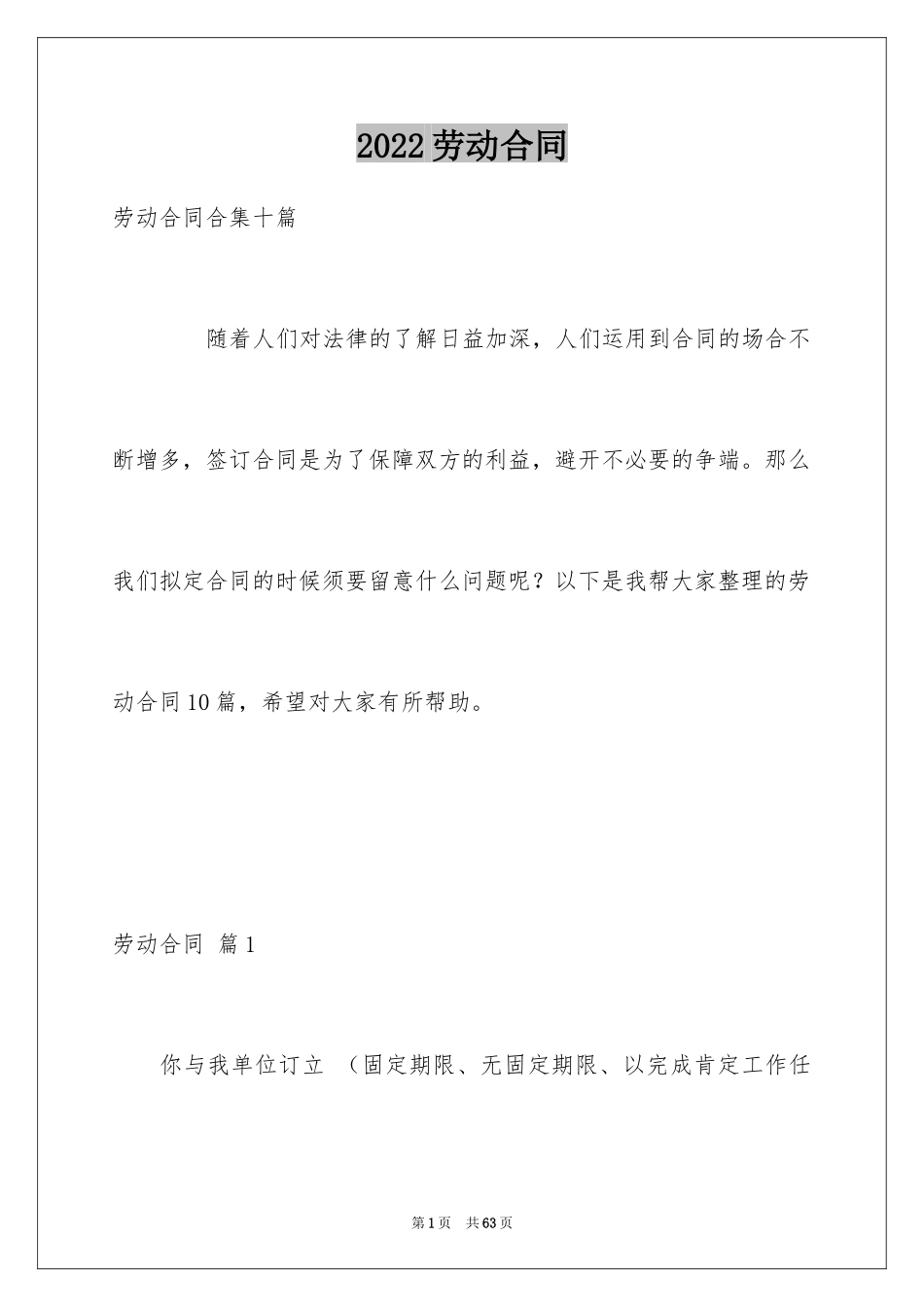 2022劳动合同

劳动合同合集十篇

随着人们对法律的了解日益加深，人们运用到合同的场合不断增多，签订合同是为了保障双方的利益，避开不必要的争端。那么我们拟定合同的时候须要留意什么问题呢？以下是我帮大家整理的劳动合同10篇，希望对大家有所帮助。

劳动合同 篇1

你与我单位订立 （固定期限、无固定期限、以完成肯定工作任

第1页 共63页